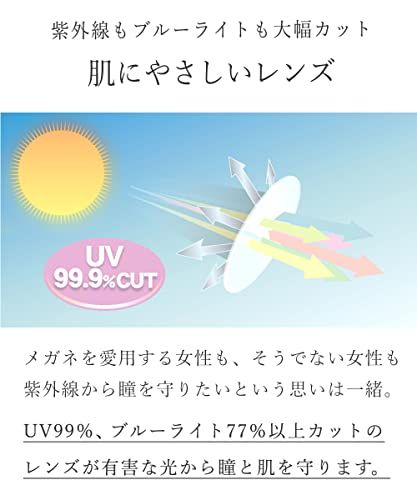 紫外線もブルーライトも大幅カット

肌にやさしいレンズ

UV
99.9%CUT

メガネを愛用する女性も、そうでない女性も紫外線から瞳を守りたいという思いは一緒。

UV99%、ブルーライト77%以上カットのレンズが有害な光から瞳と肌を守ります。